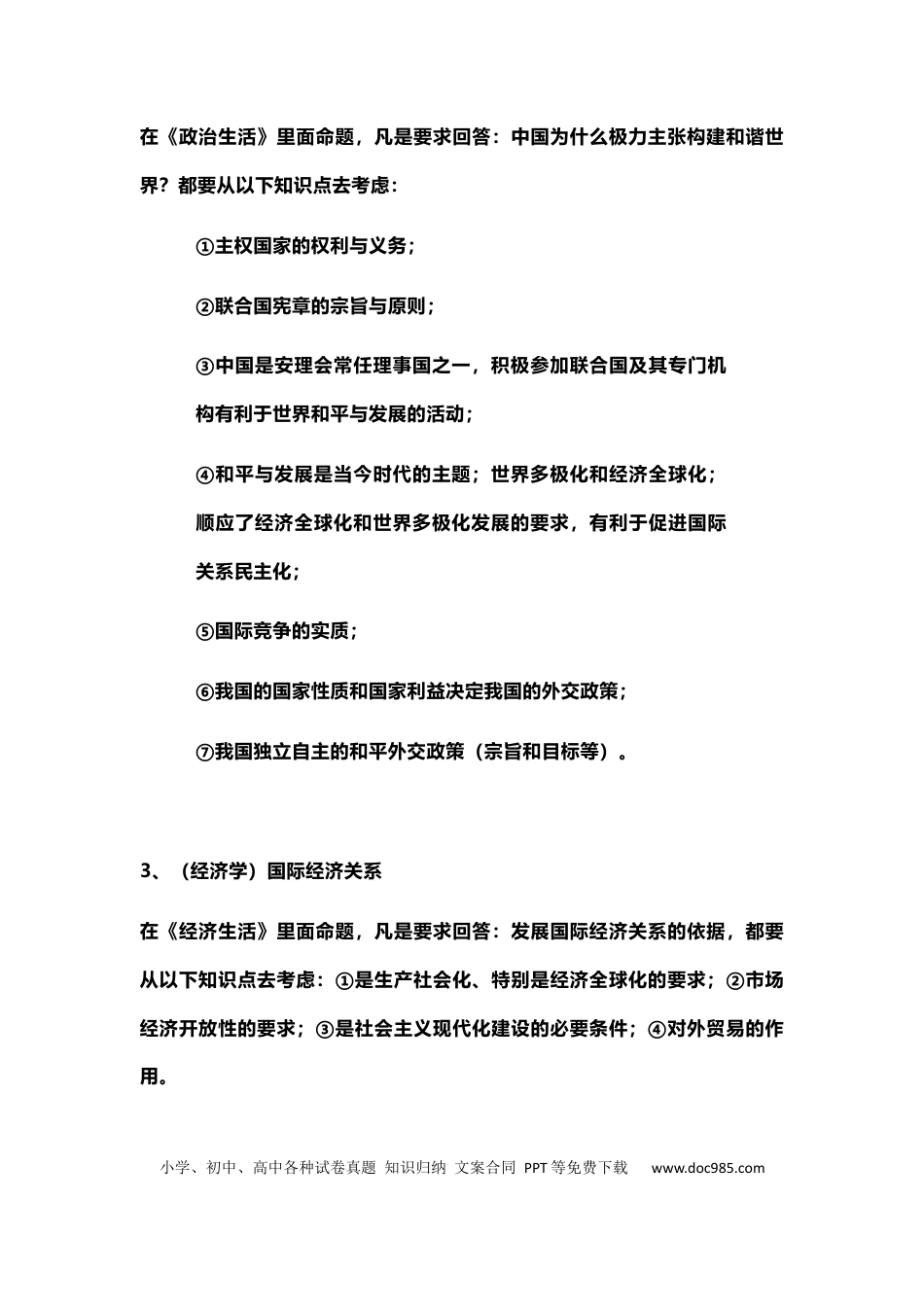 在《政治生活》里面命题，凡是要求回答：中国为什么极力主张构建和谐世界？都要从以下知识点去考虑：

①主权国家的权利与义务；

②联合国宪章的宗旨与原则；

③中国是安理会常任理事国之一，积极参加联合国及其专门机构有利于世界和平与发展的活动；

④和平与发展是当今时代的主题；世界多极化和经济全球化；顺应了经济全球化和世界多极化发展的要求，有利于促进国际关系民主化；

⑤国际竞争的实质；

⑥我国的国家性质和国家利益决定我国的外交政策；

⑦我国独立自主的和平外交政策（宗旨和目标等）。

3、（经济学）国际经济关系

在《经济生活》里面命题，凡是要求回答：发展国际经济关系的依据，都要从以下知识点去考虑：①是生产社会化、特别是经济全球化的要求；②市场经济开放性的要求；③是社会主义现代化建设的必要条件；④对外贸易的作用。

小学、初中、高中各种试卷真题 知识归纳 文案合同 PPT等免费下载 www.doc985.com